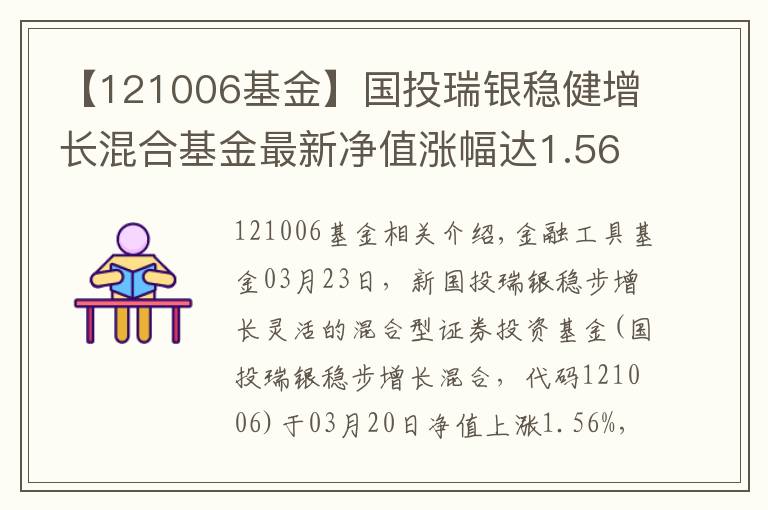 【121006基金】国投瑞银稳健增长混合基金最新净值涨幅达1.56

121006基金相关介绍，金融工具基金03月23日，新国投瑞银稳步增长灵活的混合型证券投资基金(国投瑞银稳步增长混合，代码121006)于03月20日净值上涨1.56%，